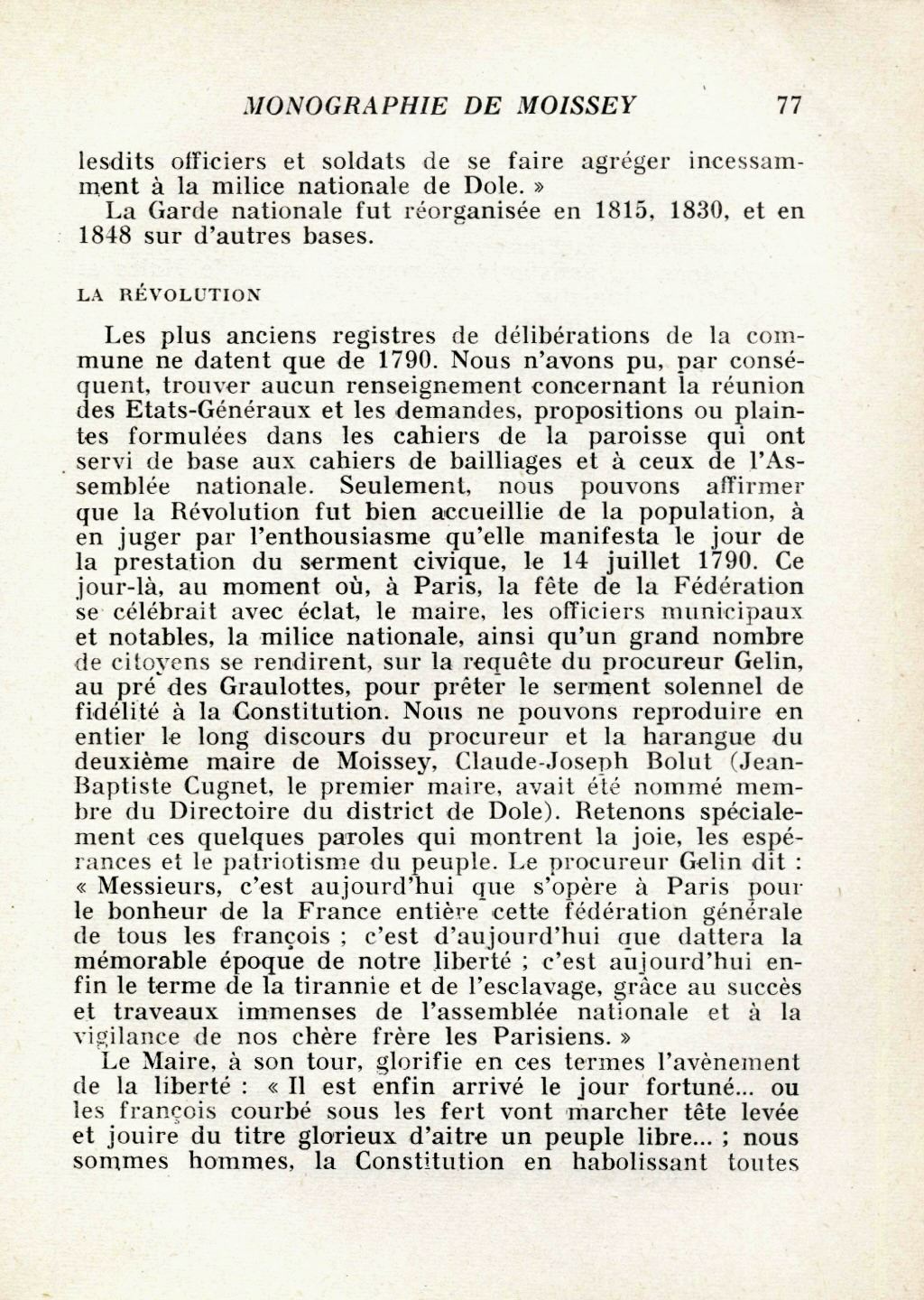 MONOGRAPHIE DE MOISSEY 77

lesdits officiers et soldats de se faire agréger incessamment à la milice nationale de Dole. »

La Garde nationale fut réorganisée en 1815, 1830, et en 1848 sur d'autres bases.

LA RÉVOLUTION

Les plus anciens registres de délibérations de la commune ne datent que de 1790. Nous n'avons pu, par conséquent, trouver aucun renseignement concernant la réunion des Etats-Généraux et les demandes, propositions ou plaintes formulées dans les cahiers de la paroisse qui ont servi de base aux cahiers de bailliages et à ceux de l'Assemblée nationale. Seulement, nous pouvons affirmer que la Révolution fut bien accueillie de la population, à en juger par l'enthousiasme qu'elle manifesta le jour de la prestation du serment civique, le 14 juillet 1790. Ce jour-là, au moment où, à Paris, la fête de la Fédération se célébrait avec éclat, le maire, les officiers municipaux et notables, la milice nationale, ainsi qu'un grand nombre de citoyens se rendirent, sur la requête du procureur Gelin, au pré des Graulottes, pour prêter le serment solennel de fidélité à la Constitution. Nous ne pouvons reproduire en entier le long discours du procureur et la harangue du deuxième maire de Moissey, Claude-Joseph Bolut (Jean-Baptiste Cugnet, le premier maire, avait été nommé membre du Directoire du district de Dole). Retenons spécialement ces quelques paroles qui montrent la joie, les espérances et le patriotisme du peuple. Le procureur Gelin dit : « Messieurs, c'est aujourd'hui que s'opère à Paris pour le bonheur de la France entière cette fédération générale de tous les françois ; c'est d'aujourd'hui que dattera la mémorable époque de notre liberté ; c'est aujourd'hui enfin le terme de la tirannie et de l'esclavage, grâce au succès et traveaux immenses de l'assemblée nationale et à la vigilance de nos chère frère les Parisiens. »

Le Maire, à son tour, glorifie en ces termes l'avènement de la liberté : « Il est enfin arrivé le jour fortuné... ou les françois courbé sous les fert vont marcher tête levée et jouire du titre glorieux d'aitre un peuple libre... ; nous sommes hommes, la Constitution en habolissant toutes